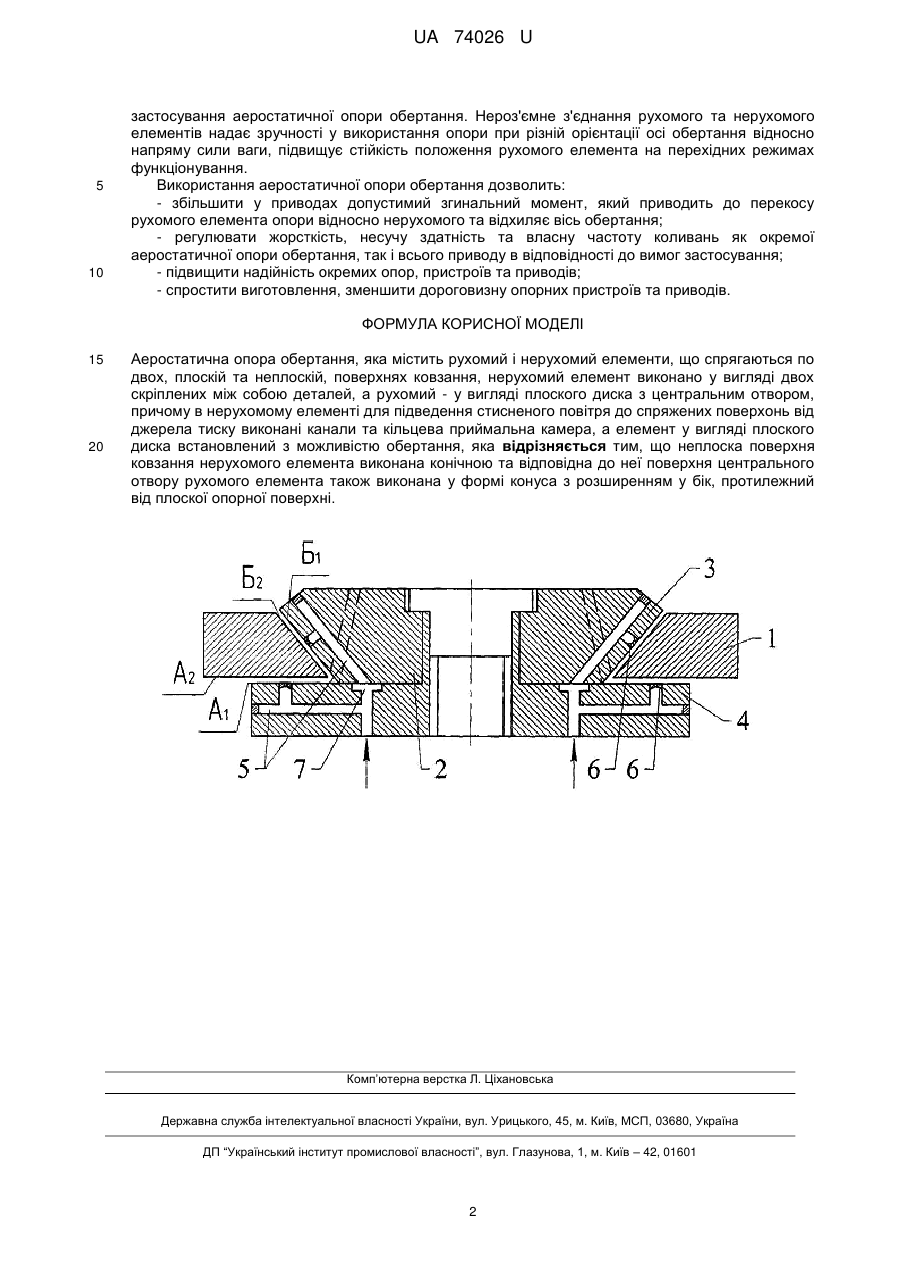 UA 74026 U

застосування аеростатичної опори обертання. Нероз'ємне з'єднання рухомого та нерухомого елементів надає зручності у використання опори при різній орієнтації осі обертання відносно напряму сили ваги, підвищує стійкість положення рухомого елемента на перехідних режимах функціонування.

5 Використання аеростатичної опори обертання дозволить:

- збільшити у приводах допустимий згинальний момент, який приводить до перекосу рухомого елемента опори відносно нерухомого та відхиляє вісь обертання;

- регулювати жорсткість, несучу здатність та власну частоту коливань як окремої аеростатичної опори обертання, так і всього приводу в відповідності до вимог застосування;

10 - підвищити надійність окремих опор, пристроїв та приводів;

- спростити виготовлення, зменшити дороговизну опорних пристроїв та приводів.

ФОРМУЛА КОРИСНОЇ МОДЕЛІ

15 Аеростатична опора обертання, яка містить рухомий і нерухомий елементи, що спрягаються по двох, плоскій та неплоскій, поверхнях ковзання, нерухомий елемент виконано у вигляді двох скріплених між собою деталей, а рухомий - у вигляді плоского диска з центральним отвором, причому в нерухомому елементі для підведення стисненого повітря до спряжених поверхонь від джерела тиску виконані канали та кільцева приймальна камера, а елемент у вигляді плоского
20 диска встановлений з можливістю обертання, яка відрізняється тим, що неплоска поверхня ковзання нерухомого елемента виконана конічною та відповідна до неї поверхня центрального отвору рухомого елемента також виконана у формі конуса з розширенням у бік, протилежний від плоскої опорної поверхні.

Б1
Б2
3
1
А2
А1
4
5
7
2
6
6

Комп'ютерна верстка Л. Ціхановська

Державна служба інтелектуальної власності України, вул. Урицького, 45, м. Київ, МСП, 03680, Україна

ДП "Український інститут промислової власності", вул. Глазунова, 1, м. Київ – 42, 01601

2